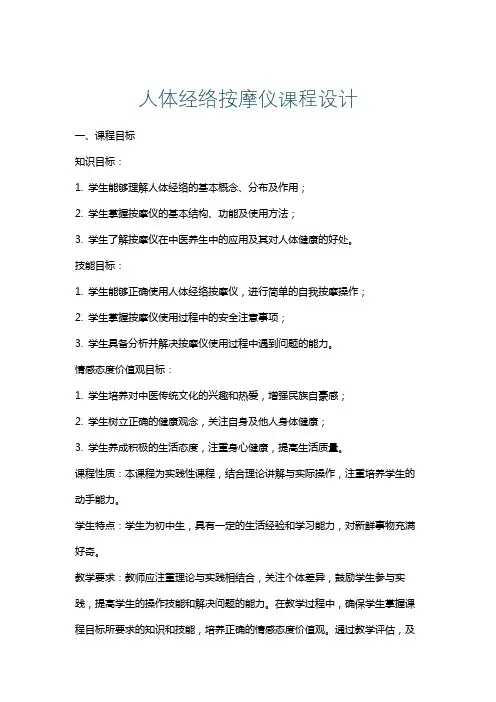 人体经络按摩仪课程设计

一、课程目标

知识目标：

1. 学生能够理解人体经络的基本概念、分布及作用；

2. 学生掌握按摩仪的基本结构、功能及使用方法；

3. 学生了解按摩仪在中医养生中的应用及其对人体健康的好处。

技能目标：

1. 学生能够正确使用人体经络按摩仪，进行简单的自我按摩操作；

2. 学生掌握按摩仪使用过程中的安全注意事项；

3. 学生具备分析并解决按摩仪使用过程中遇到问题的能力。

情感态度价值观目标：

1. 学生培养对中医传统文化的兴趣和热爱，增强民族自豪感；

2. 学生树立正确的健康观念，关注自身及他人身体健康；

3. 学生养成积极的生活态度，注重身心健康，提高生活质量。

课程性质：本课程为实践性课程，结合理论讲解与实际操作，注重培养学生的动手能力。

学生特点：学生为初中生，具有一定的生活经验和学习能力，对新鲜事物充满好奇。

教学要求：教师应注重理论与实践相结合，关注个体差异，鼓励学生参与实践，提高学生的操作技能和解决问题的能力。在教学过程中，确保学生掌握课程目标所要求的知识和技能，培养正确的情感态度价值观。通过教学评估，及